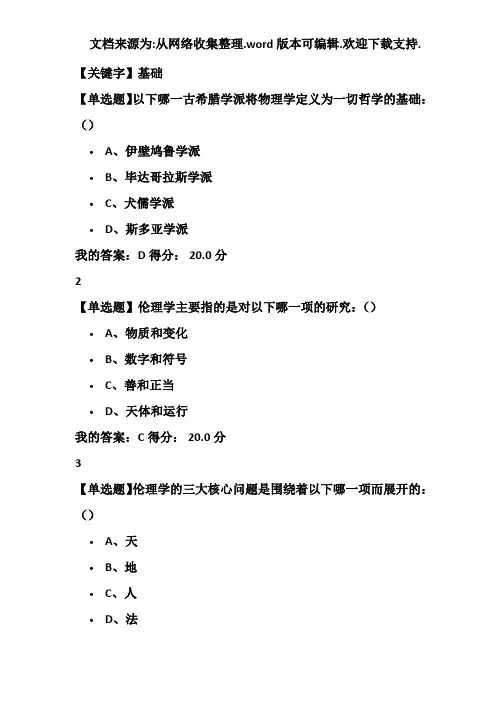 文档来源为:从网络收集整理.word 版本可编辑.欢迎下载支持.

【关键字】基础

【单选题】以下哪一古希腊学派将物理学定义为一切哲学的基础：（）

- A、伊壁鸠鲁学派
- B、毕达哥拉斯学派
- C、犬儒学派
- D、斯多亚学派

我的答案：D 得分： 20.0 分

2

【单选题】伦理学主要指的是对以下哪一项的研究：（）

- A、物质和变化
- B、数字和符号
- C、善和正当
- D、天体和运行

我的答案：C 得分： 20.0 分

3

【单选题】伦理学的三大核心问题是围绕着以下哪一项而展开的：（）

- A、天
- B、地
- C、人
- D、法